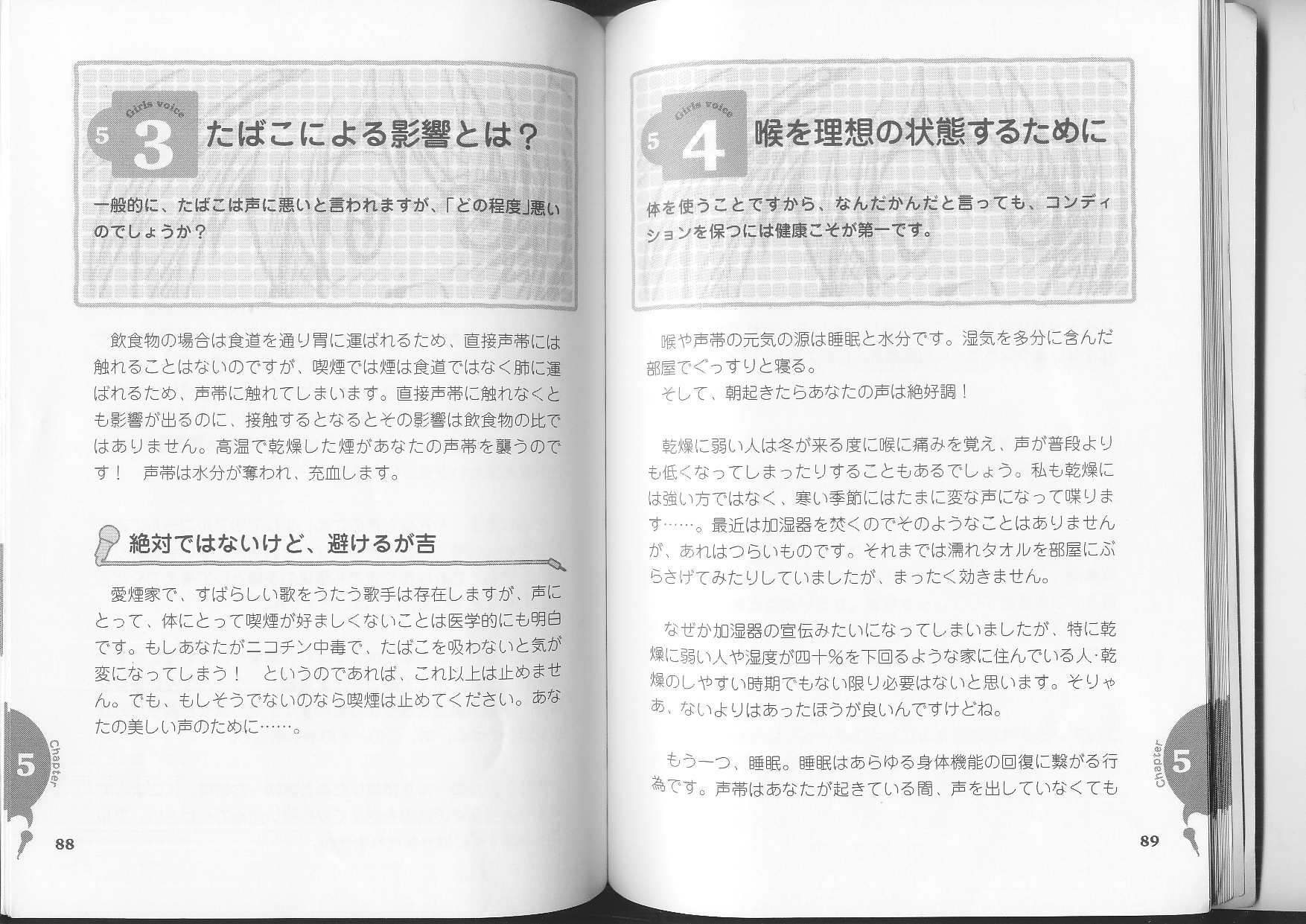 Girls voice
5
3
たばこによる影響とは？

一般的に、たばこは声に悪いと言われますが、「どの程度」悪いのでしょうか？

飲食物の場合は食道を通り胃に運ばれるため、直接声帯には触れることはないのですが、喫煙では煙は食道ではなく肺に運ばれるため、声帯に触れてしまいます。直接声帯に触れなくとも影響が出るのに、接触するとなるとその影響は飲食物の比ではありません。高温で乾燥した煙があなたの声帯を襲うのです！　声帯は水分が奪われ、充血します。

絶対ではないけど、避けるが吉

愛煙家で、すばらしい歌をうたう歌手は存在しますが、声にとって、体にとって喫煙が好ましくないことは医学的にも明白です。もしあなたがニコチン中毒で、たばこを吸わないと気が変になってしまう！　というのであれば、これ以上は止めません。でも、もしそうでないのなら喫煙は止めてください。あなたの美しい声のために……。

5
Chapter

88

Girls voice
5
4
喉を理想の状態するために

体を使うことですから、なんだかんだと言っても、コンディションを保つには健康こそが第一です。

喉や声帯の元気の源は睡眠と水分です。湿気を多分に含んだ部屋でぐっすりと寝る。
そして、朝起きたらあなたの声は絶好調！

乾燥に弱い人は冬が来る度に喉に痛みを覚え、声が普段よりも低くなってしまったりすることもあるでしょう。私も乾燥には強い方ではなく、寒い季節にはたまに変な声になって喋ります……。最近は加湿器を焚くのでそのようなことはありませんが、あれはつらいものです。それまでは濡れタオルを部屋にぶらさげてみたりしていましたが、まったく効きません。

なぜか加湿器の宣伝みたいになってしまいましたが、特に乾燥に弱い人や湿度が四十％を下回るような家に住んでいる人･乾燥のしやすい時期でもない限り必要はないと思います。そりゃあ、ないよりはあったほうが良いんですけどね。

もう一つ、睡眠。睡眠はあらゆる身体機能の回復に繋がる行為です。声帯はあなたが起きている間、声を出していなくても

Chapter
5

89